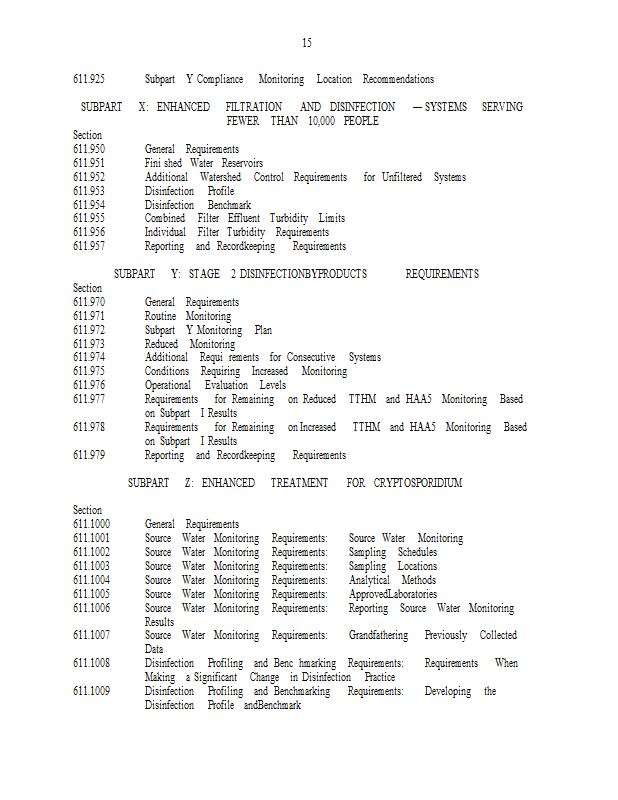 15

611.925 Subpart Y Compliance Monitoring Location Recommendations

SUBPART X: ENHANCED FILTRATION AND DISINFECTION — SYSTEMS SERVING FEWER THAN 10,000 PEOPLE

Section
611.950 General Requirements
611.951 Fini shed Water Reservoirs
611.952 Additional Watershed Control Requirements for Unfiltered Systems
611.953 Disinfection Profile
611.954 Disinfection Benchmark
611.955 Combined Filter Effluent Turbidity Limits
611.956 Individual Filter Turbidity Requirements
611.957 Reporting and Recordkeeping Requirements

SUBPART Y: STAGE 2 DISINFECTIONBYPRODUCTS REQUIREMENTS

Section
611.970 General Requirements
611.971 Routine Monitoring
611.972 Subpart Y Monitoring Plan
611.973 Reduced Monitoring
611.974 Additional Requi rements for Consecutive Systems
611.975 Conditions Requiring Increased Monitoring
611.976 Operational Evaluation Levels
611.977 Requirements for Remaining on Reduced TTHM and HAA5 Monitoring Based on Subpart I Results
611.978 Requirements for Remaining on Increased TTHM and HAA5 Monitoring Based on Subpart I Results
611.979 Reporting and Recordkeeping Requirements

SUBPART Z: ENHANCED TREATMENT FOR CRYPTOSPORIDIUM

Section
611.1000 General Requirements
611.1001 Source Water Monitoring Requirements: Source Water Monitoring
611.1002 Source Water Monitoring Requirements: Sampling Schedules
611.1003 Source Water Monitoring Requirements: Sampling Locations
611.1004 Source Water Monitoring Requirements: Analytical Methods
611.1005 Source Water Monitoring Requirements: ApprovedLaboratories
611.1006 Source Water Monitoring Requirements: Reporting Source Water Monitoring Results
611.1007 Source Water Monitoring Requirements: Grandfathering Previously Collected Data
611.1008 Disinfection Profiling and Benc hmarking Requirements: Requirements When Making a Significant Change in Disinfection Practice
611.1009 Disinfection Profiling and Benchmarking Requirements: Developing the Disinfection Profile andBenchmark